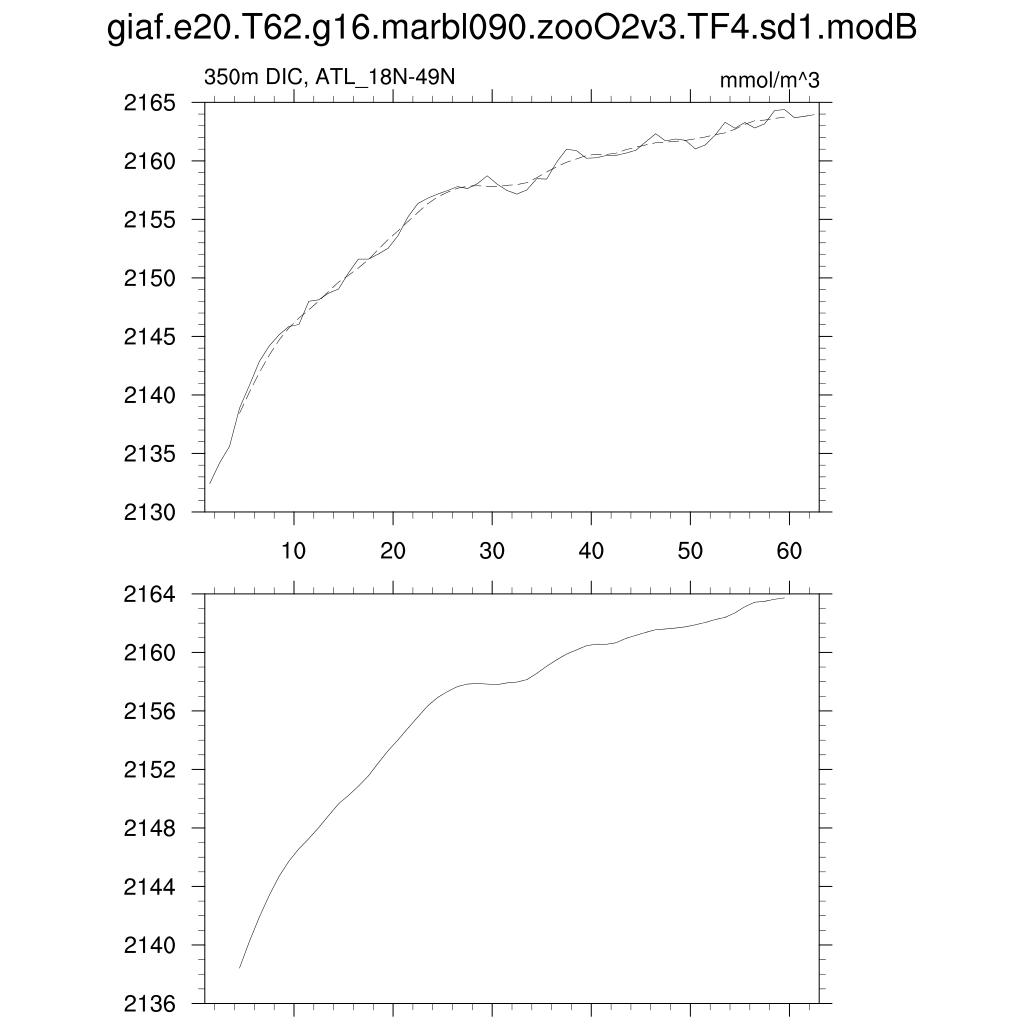 giaf.e20.T62.g16.marbl090.zooO2v3.TF4.sd1.modB

350m DIC, ATL_18N-49N

mmol/m^3

2165
2160
2155
2150
2145
2140
2135
2130

10 20 30 40 50 60

2164
2160
2156
2152
2148
2144
2140
2136